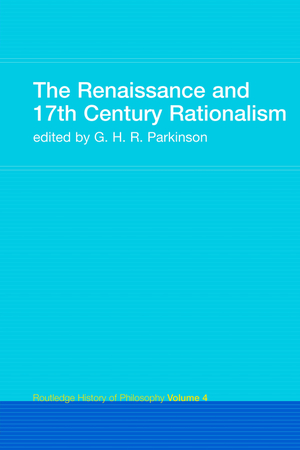 The Renaissance and 17th Century Rationalism
edited by G. H. R. Parkinson

Routledge History of Philosophy Volume 4